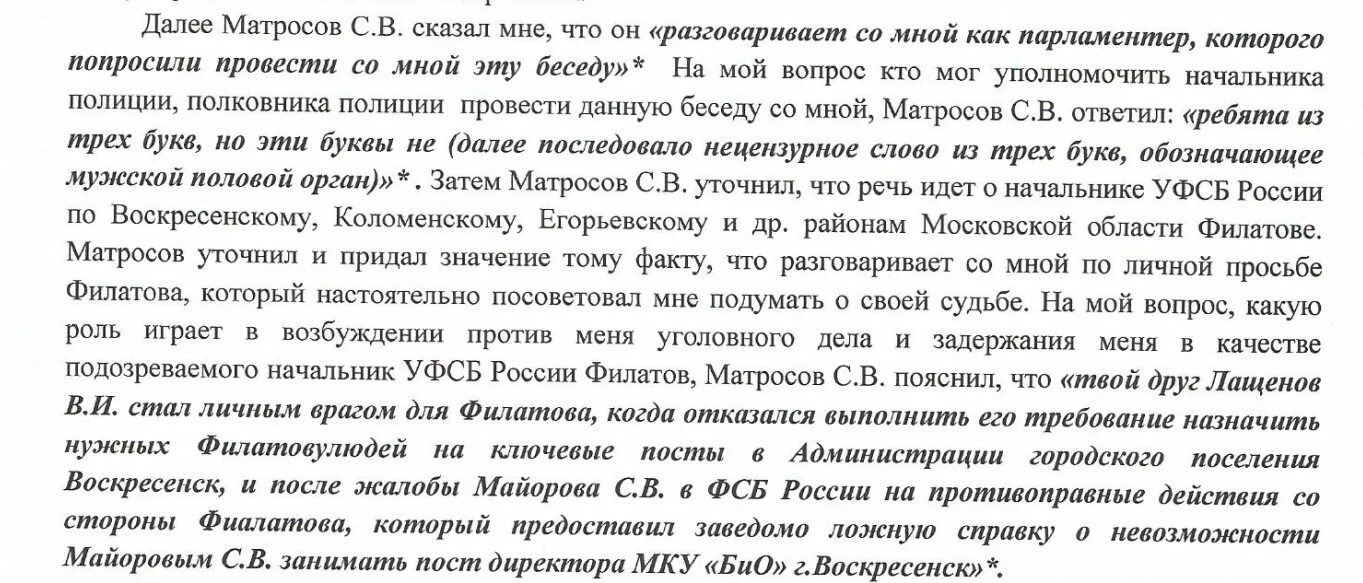 Далее Матросов С.В. сказал мне, что он «разговаривает со мной как парламентер, которого попросили провести со мной эту беседу»* На мой вопрос кто мог уполномочить начальника полиции, полковника полиции провести данную беседу со мной, Матросов С.В. ответил: «ребята из трех букв, но эти буквы не (далее последовало нецензурное слово из трех букв, обозначающее мужской половой орган)»*. Затем Матросов С.В. уточнил, что речь идет о начальнике УФСБ России по Воскресенскому, Коломенскому, Егорьевскому и др. районам Московской области Филатове. Матросов уточнил и придал значение тому факту, что разговаривает со мной по личной просьбе Филатова, который настоятельно посоветовал мне подумать о своей судьбе. На мой вопрос, какую роль играет в возбуждении против меня уголовного дела и задержания меня в качестве подозреваемого начальник УФСБ России Филатов, Матросов С.В. пояснил, что «твой друг Лащенов В.И. стал личным врагом для Филатова, когда отказался выполнить его требование назначить нужных Филатовулюдей на ключевые посты в Администрации городского поселения Воскресенск, и после жалобы Майорова С.В. в ФСБ России на противоправные действия со стороны Фиалатова, который предоставил заведомо ложную справку о невозможности Майоровым С.В. занимать пост директора МКУ «БиО» г.Воскресенск»*.